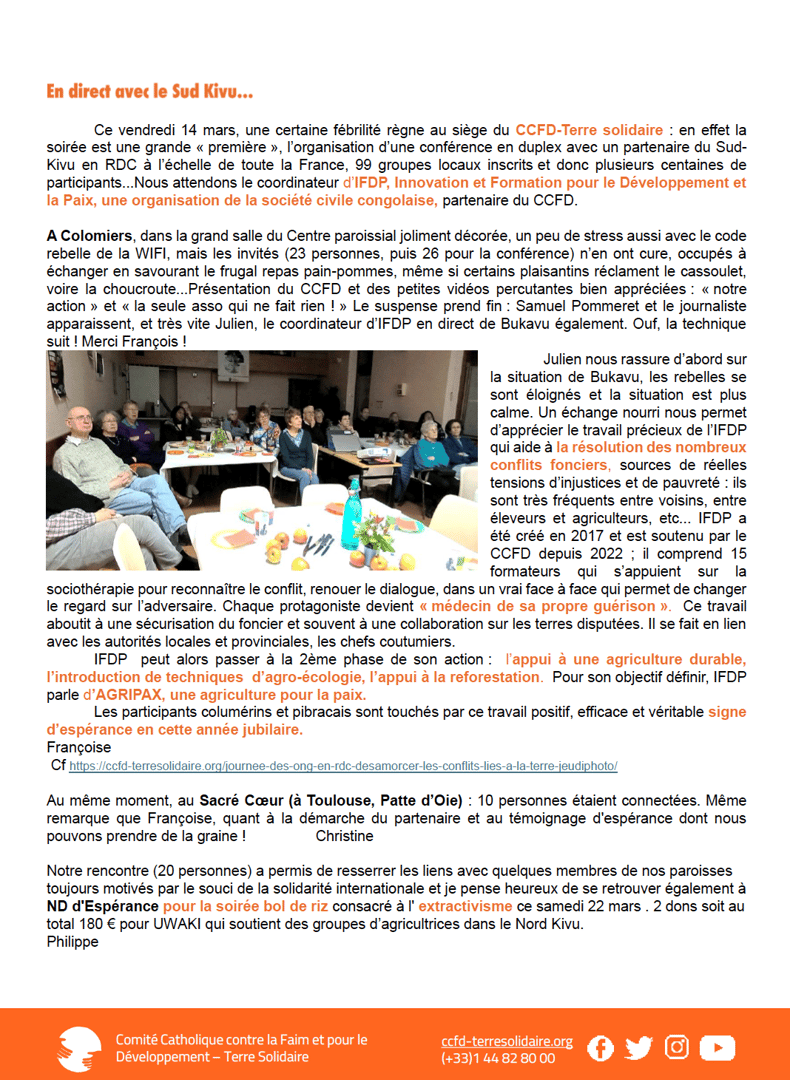 En direct avec le Sud Kivu...

Ce vendredi 14 mars, une certaine fébrilité règne au siège du CCFD-Terre solidaire : en effet la soirée est une grande « première », l'organisation d'une conférence en duplex avec un partenaire du Sud-Kivu en RDC à l'échelle de toute la France, 99 groupes locaux inscrits et donc plusieurs centaines de participants...Nous attendons le coordinateur d'IFDP, Innovation et Formation pour le Développement et la Paix, une organisation de la société civile congolaise, partenaire du CCFD.

A Colomiers, dans la grand salle du Centre paroissial joliment décorée, un peu de stress aussi avec le code rebelle de la WIFI, mais les invités (23 personnes, puis 26 pour la conférence) n'en ont cure, occupés à échanger en savourant le frugal repas pain-pommes, même si certains plaisantins réclament le cassoulet, voire la choucroute...Présentation du CCFD et des petites vidéos percutantes bien appréciées : « notre action » et « la seule asso qui ne fait rien ! » Le suspense prend fin : Samuel Pommeret et le journaliste apparaissent, et très vite Julien, le coordinateur d'IFDP en direct de Bukavu également. Ouf, la technique suit ! Merci François !

Julien nous rassure d'abord sur la situation de Bukavu, les rebelles se sont éloignés et la situation est plus calme. Un échange nourri nous permet d'apprécier le travail précieux de l'IFDP qui aide à la résolution des nombreux conflits fonciers, sources de réelles tensions d'injustices et de pauvreté : ils sont très fréquents entre voisins, entre éleveurs et agriculteurs, etc... IFDP a été créé en 2017 et est soutenu par le CCFD depuis 2022 ; il comprend 15 formateurs qui s'appuient sur la sociothérapie pour reconnaître le conflit, renouer le dialogue, dans un vrai face à face qui permet de changer le regard sur l'adversaire. Chaque protagoniste devient « médecin de sa propre guérison ». Ce travail aboutit à une sécurisation du foncier et souvent à une collaboration sur les terres disputées. Il se fait en lien avec les autorités locales et provinciales, les chefs coutumiers.

IFDP peut alors passer à la 2ème phase de son action : l'appui à une agriculture durable, l'introduction de techniques d'agro-écologie, l'appui à la reforestation. Pour son objectif définir, IFDP parle d'AGRIPAX, une agriculture pour la paix.

Les participants columérins et pibracais sont touchés par ce travail positif, efficace et véritable signe d'espérance en cette année jubilaire.
Françoise
Cf https://ccfd-terresolidaire.org/journee-des-ong-en-rdc-desamorcer-les-conflits-lies-a-la-terre-jeudiphoto/

Au même moment, au Sacré Cœur (à Toulouse, Patte d'Oie) : 10 personnes étaient connectées. Même remarque que Françoise, quant à la démarche du partenaire et au témoignage d'espérance dont nous pouvons prendre de la graine ! Christine

Notre rencontre (20 personnes) a permis de resserrer les liens avec quelques membres de nos paroisses toujours motivés par le souci de la solidarité internationale et je pense heureux de se retrouver également à ND d'Espérance pour la soirée bol de riz consacré à l' extractivisme ce samedi 22 mars . 2 dons soit au total 180 € pour UWAKI qui soutient des groupes d'agricultrices dans le Nord Kivu.
Philippe

Comité Catholique contre la Faim et pour le Développement – Terre Solidaire
ccfd-terresolidaire.org
(+33)1 44 82 80 00